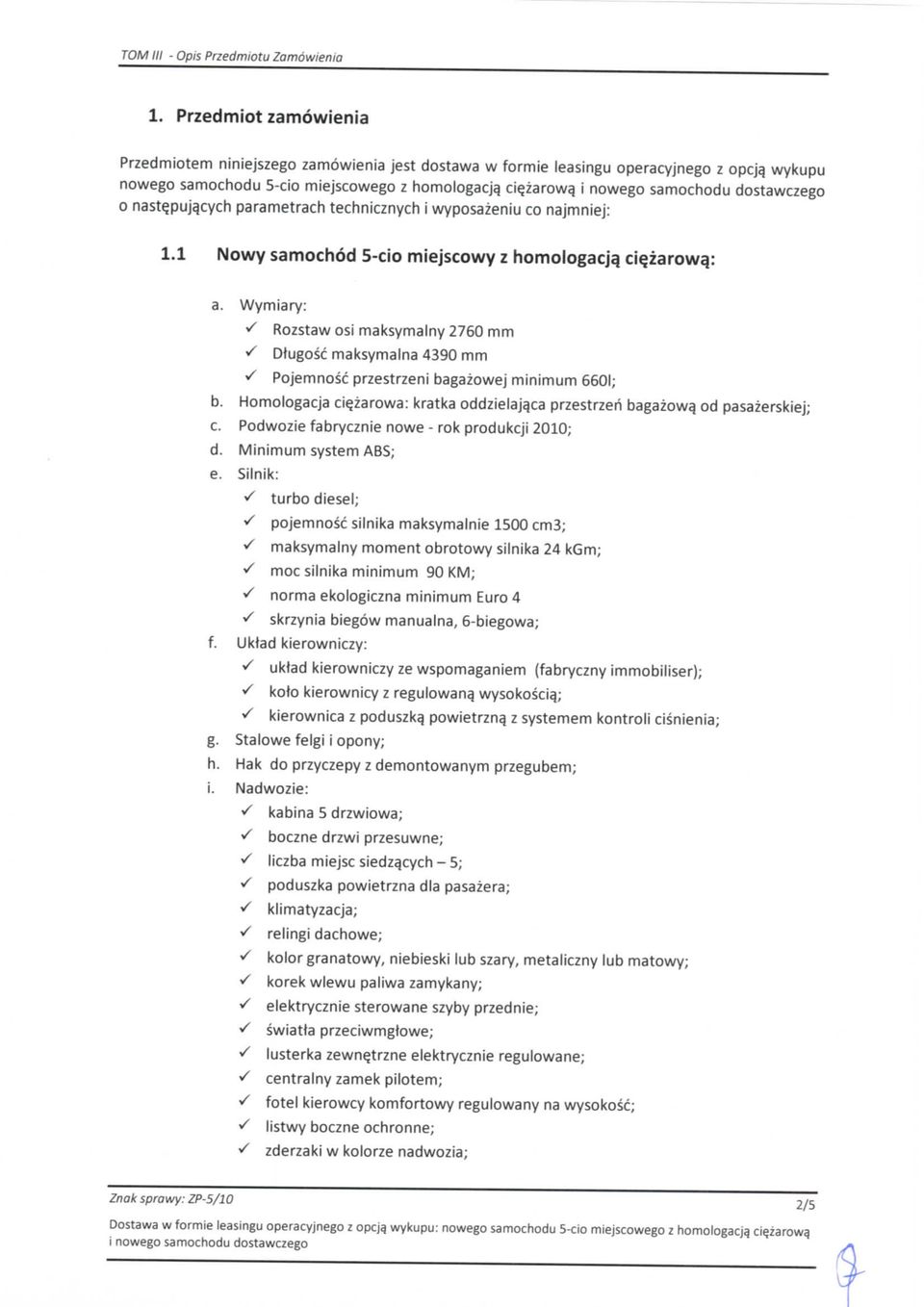 TOM III - Opis Przedmiotu Zamówienia

1. Przedmiot zamówienia

Przedmiotem niniejszego zamówienia jest dostawa w formie leasingu operacyjnego z opcją wykupu nowego samochodu 5-cio miejscowego z homologacją ciężarową i nowego samochodu dostawczego o następujących parametrach technicznych i wyposażeniu co najmniej:

1.1 Nowy samochód 5-cio miejscowy z homologacją ciężarową:

a. Wymiary:
✓ Rozstaw osi maksymalny 2760 mm
✓ Długość maksymalna 4390 mm
✓ Pojemność przestrzeni bagażowej minimum 660l;
b. Homologacja ciężarowa: kratka oddzielająca przestrzeń bagażową od pasażerskiej;
c. Podwozie fabrycznie nowe - rok produkcji 2010;
d. Minimum system ABS;
e. Silnik:
✓ turbo diesel;
✓ pojemność silnika maksymalnie 1500 cm3;
✓ maksymalny moment obrotowy silnika 24 kGm;
✓ moc silnika minimum 90 KM;
✓ norma ekologiczna minimum Euro 4
✓ skrzynia biegów manualna, 6-biegowa;
f. Układ kierowniczy:
✓ układ kierowniczy ze wspomaganiem (fabryczny immobiliser);
✓ koło kierownicy z regulowaną wysokością;
✓ kierownica z poduszką powietrzną z systemem kontroli ciśnienia;
g. Stalowe felgi i opony;
h. Hak do przyczepy z demontowanym przegubem;
i. Nadwozie:
✓ kabina 5 drzwiowa;
✓ boczne drzwi przesuwne;
✓ liczba miejsc siedzących – 5;
✓ poduszka powietrzna dla pasażera;
✓ klimatyzacja;
✓ relingi dachowe;
✓ kolor granatowy, niebieski lub szary, metaliczny lub matowy;
✓ korek wlewu paliwa zamykany;
✓ elektrycznie sterowane szyby przednie;
✓ światła przeciwmgłowe;
✓ lusterka zewnętrzne elektrycznie regulowane;
✓ centralny zamek pilotem;
✓ fotel kierowcy komfortowy regulowany na wysokość;
✓ listwy boczne ochronne;
✓ zderzaki w kolorze nadwozia;

Znak sprawy: ZP-5/10 2/5
Dostawa w formie leasingu operacyjnego z opcją wykupu: nowego samochodu 5-cio miejscowego z homologacją ciężarową i nowego samochodu dostawczego